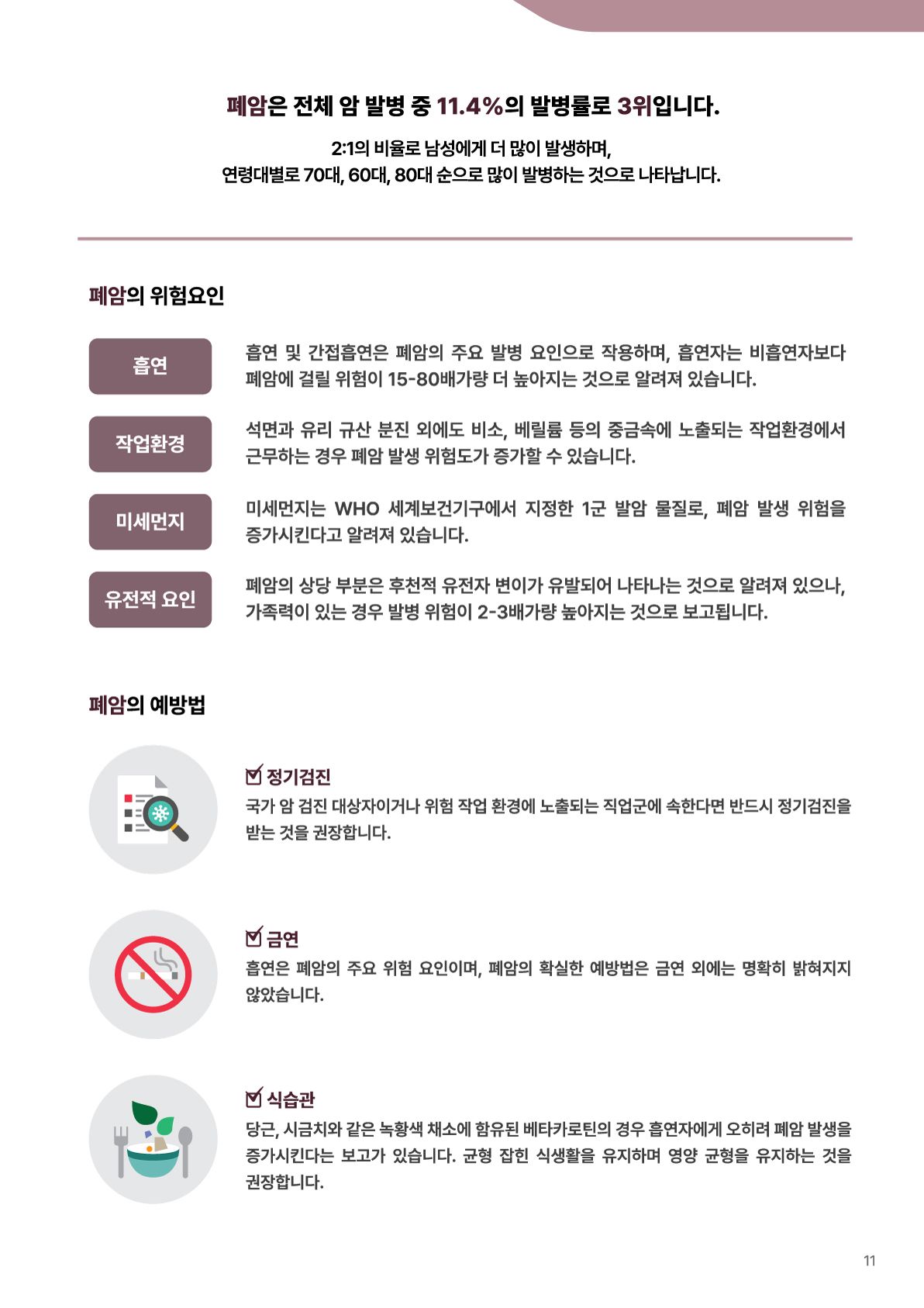 폐암은 전체 암 발병 중 11.4%의 발병률로 3위입니다.

2:1의 비율로 남성에게 더 많이 발생하며,
연령대별로 70대, 60대, 80대 순으로 많이 발병하는 것으로 나타납니다.

폐암의 위험요인

흡연

흡연 및 간접흡연은 폐암의 주요 발병 요인으로 작용하며, 흡연자는 비흡연자보다 폐암에 걸릴 위험이 15-80배가량 더 높아지는 것으로 알려져 있습니다.

작업환경

석면과 유리 규산 분진 외에도 비소, 베릴륨 등의 중금속에 노출되는 작업환경에서 근무하는 경우 폐암 발생 위험도가 증가할 수 있습니다.

미세먼지

미세먼지는 WHO 세계보건기구에서 지정한 1군 발암 물질로, 폐암 발생 위험을 증가시킨다고 알려져 있습니다.

유전적 요인

폐암의 상당 부분은 후천적 유전자 변이가 유발되어 나타나는 것으로 알려져 있으나, 가족력이 있는 경우 발병 위험이 2-3배가량 높아지는 것으로 보고됩니다.

폐암의 예방법

정기검진
국가 암 검진 대상자이거나 위험 작업 환경에 노출되는 직업군에 속한다면 반드시 정기검진을 받는 것을 권장합니다.

금연
흡연은 폐암의 주요 위험 요인이며, 폐암의 확실한 예방법은 금연 외에는 명확히 밝혀지지 않았습니다.

식습관
당근, 시금치와 같은 녹황색 채소에 함유된 베타카로틴의 경우 흡연자에게 오히려 폐암 발생을 증가시킨다는 보고가 있습니다. 균형 잡힌 식생활을 유지하며 영양 균형을 유지하는 것을 권장합니다.

11